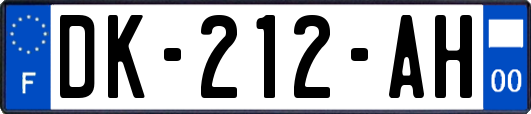 F
DK-212-AH
00